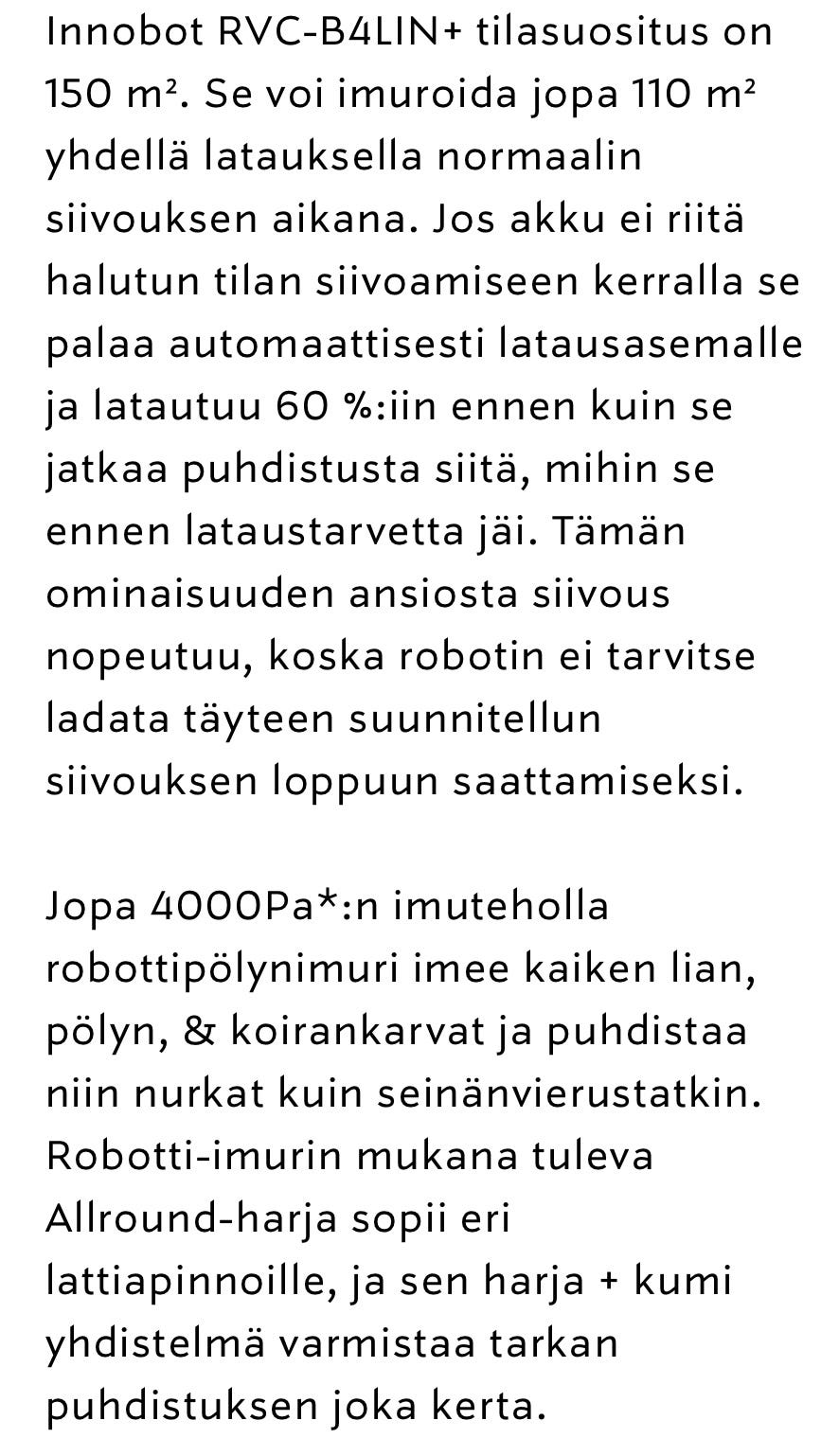 Innobot RVC-B4LIN+ tilasuositus on 150 m². Se voi imuroida jopa 110 m² yhdellä latauksella normaalin siivouksen aikana. Jos akku ei riitä halutun tilan siivoamiseen kerralla se palaa automaattisesti latausasemalle ja latautuu 60 %:iin ennen kuin se jatkaa puhdistusta siitä, mihin se ennen lataustarvetta jäi. Tämän ominaisuuden ansiosta siivous nopeutuu, koska robotin ei tarvitse ladata täyteen suunnitellun siivouksen loppuun saattamiseksi.

Jopa 4000Pa*:n imuteholla robottipölynimuri imee kaiken lian, pölyn, & koirankarvat ja puhdistaa niin nurkat kuin seinänvierustatkin. Robotti-imurin mukana tuleva Allround-harja sopii eri lattiapinnoille, ja sen harja + kumi yhdistelmä varmistaa tarkan puhdistuksen joka kerta.